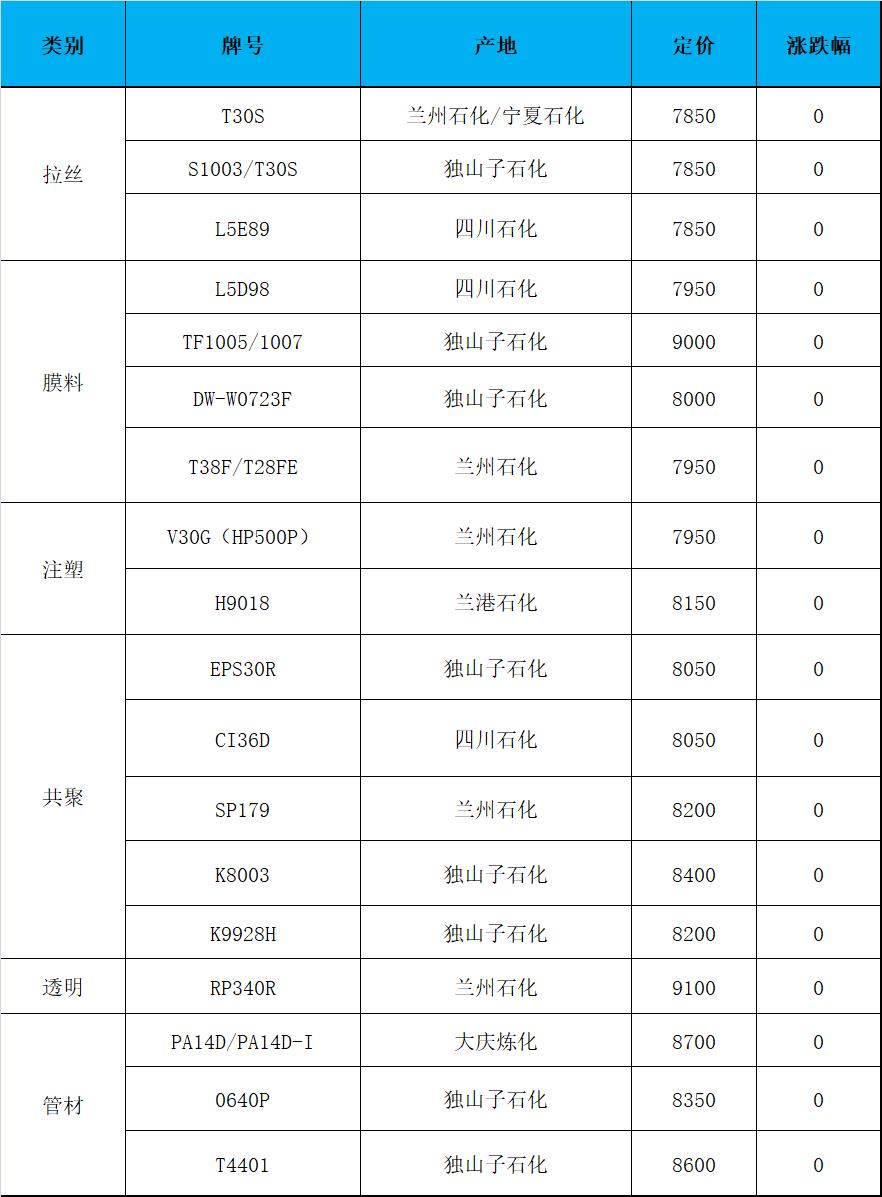 | 类别 | 牌号 | 产地 | 定价 | 涨跌幅 |
|---|---|---|---|---|
| 拉丝 | T30S | 兰州石化/宁夏石化 | 7850 | 0 |
| | S1003/T30S | 独山子石化 | 7850 | 0 |
| | L5E89 | 四川石化 | 7850 | 0 |
| 膜料 | L5D98 | 四川石化 | 7950 | 0 |
| | TF1005/1007 | 独山子石化 | 9000 | 0 |
| | DW-W0723F | 独山子石化 | 8000 | 0 |
| | T38F/T28FE | 兰州石化 | 7950 | 0 |
| 注塑 | V30G（HP500P） | 兰州石化 | 7950 | 0 |
| | H9018 | 兰港石化 | 8150 | 0 |
| 共聚 | EPS30R | 独山子石化 | 8050 | 0 |
| | CI36D | 四川石化 | 8050 | 0 |
| | SP179 | 兰州石化 | 8200 | 0 |
| | K8003 | 独山子石化 | 8400 | 0 |
| | K9928H | 独山子石化 | 8200 | 0 |
| 透明 | RP340R | 兰州石化 | 9100 | 0 |
| 管材 | PA14D/PA14D-I | 大庆炼化 | 8700 | 0 |
| | 0640P | 独山子石化 | 8350 | 0 |
| | T4401 | 独山子石化 | 8600 | 0 |